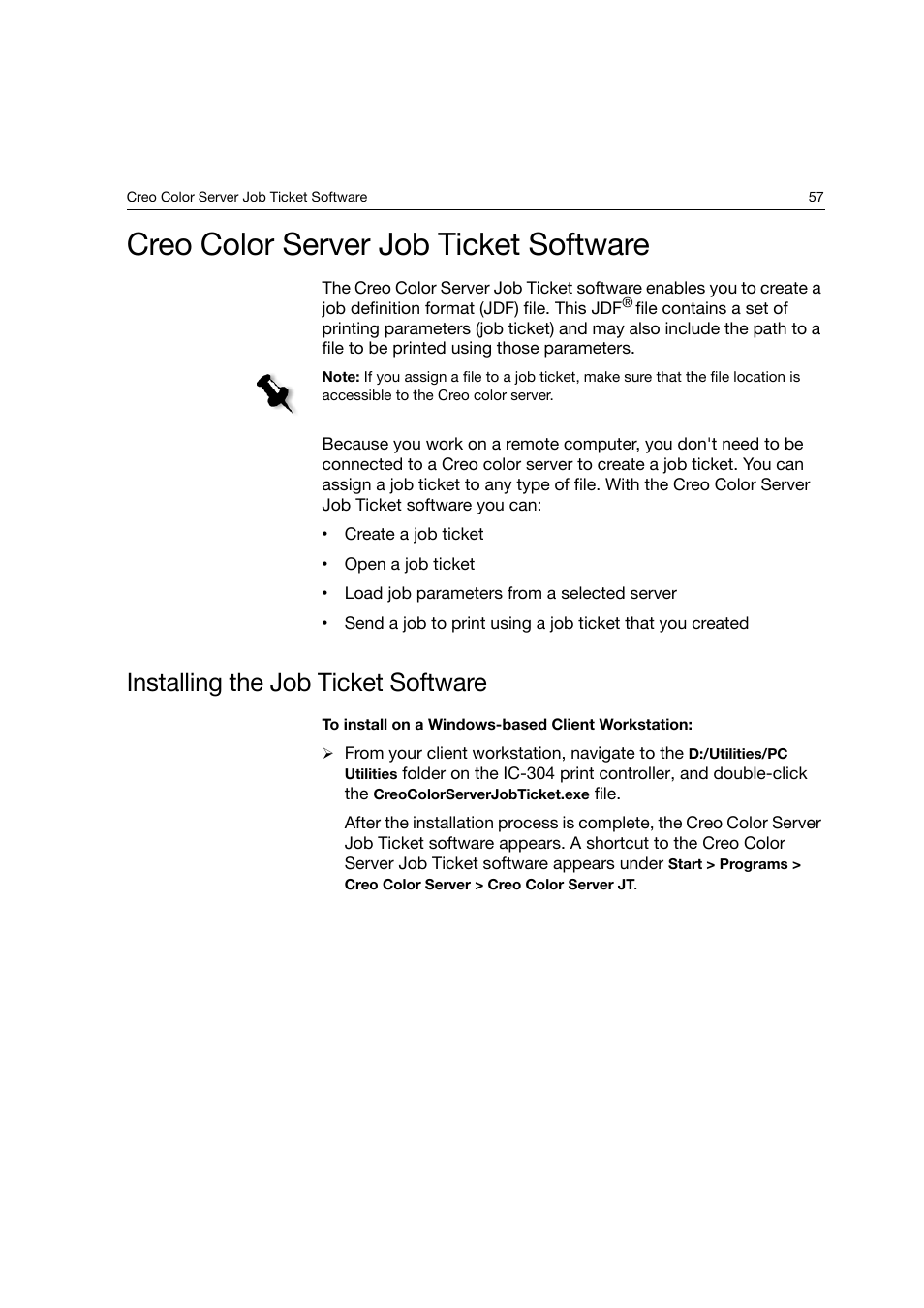 Creo Color Server Job Ticket Software 57

Creo Color Server Job Ticket Software

The Creo Color Server Job Ticket software enables you to create a job definition format (JDF) file. This JDF® file contains a set of printing parameters (job ticket) and may also include the path to a file to be printed using those parameters.

Note: If you assign a file to a job ticket, make sure that the file location is accessible to the Creo color server.

Because you work on a remote computer, you don't need to be connected to a Creo color server to create a job ticket. You can assign a job ticket to any type of file. With the Creo Color Server Job Ticket software you can:

• Create a job ticket
• Open a job ticket
• Load job parameters from a selected server
• Send a job to print using a job ticket that you created

Installing the Job Ticket Software

To install on a Windows-based Client Workstation:

➢ From your client workstation, navigate to the D:/Utilities/PC Utilities folder on the IC-304 print controller, and double-click the CreoColorServerJobTicket.exe file.

After the installation process is complete, the Creo Color Server Job Ticket software appears. A shortcut to the Creo Color Server Job Ticket software appears under Start > Programs > Creo Color Server > Creo Color Server JT.